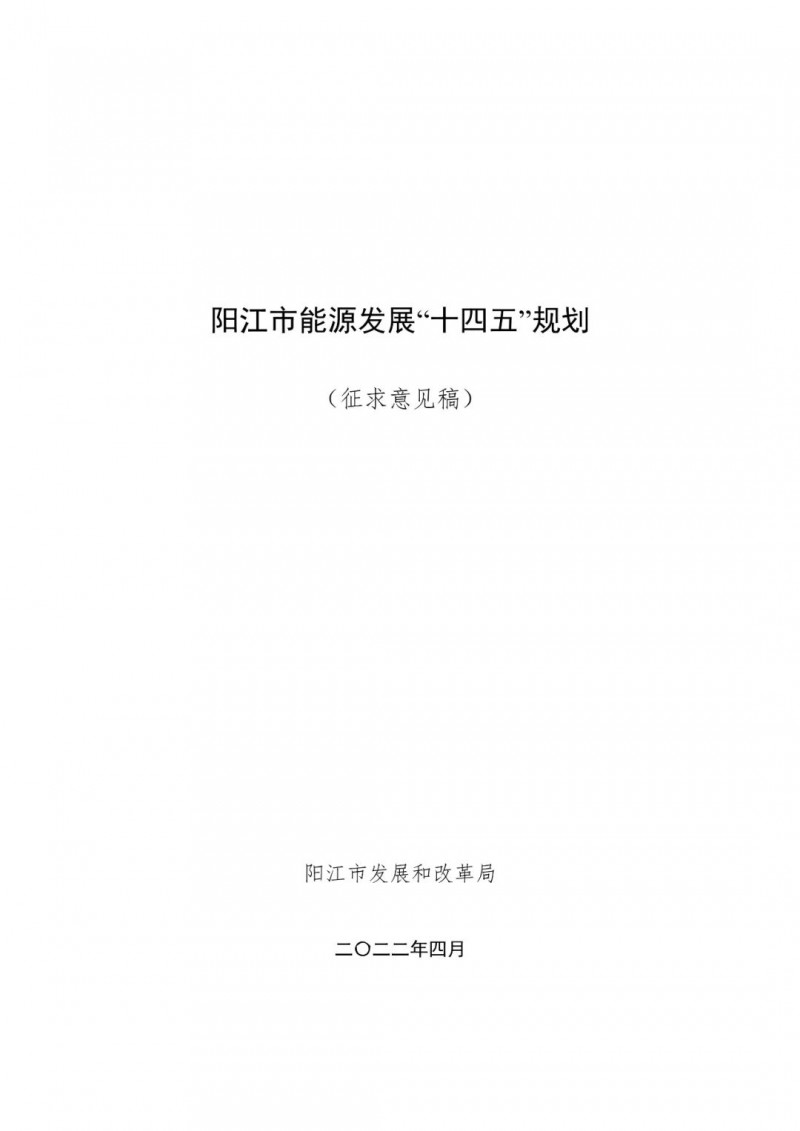 阳江市能源发展“十四五”规划

（征求意见稿）

阳江市发展和改革局

二〇二二年四月